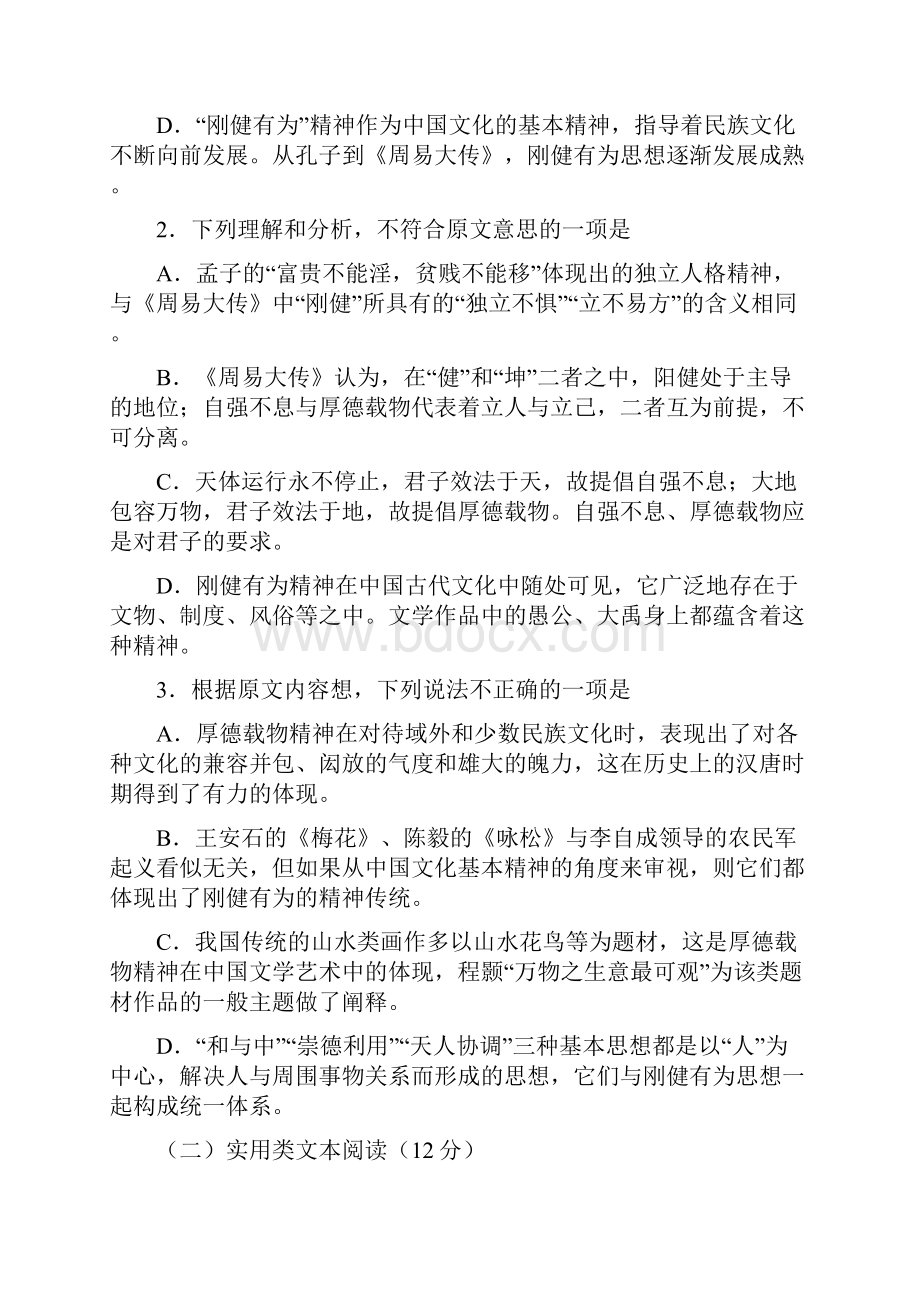 D．“刚健有为”精神作为中国文化的基本精神，指导着民族文化不断向前发展。从孔子到《周易大传》，刚健有为思想逐渐发展成熟。

2．下列理解和分析，不符合原文意思的一项是

A．孟子的“富贵不能淫，贫贱不能移”体现出的独立人格精神，与《周易大传》中“刚健”所具有的“独立不惧”“立不易方”的含义相同。

B．《周易大传》认为，在“健”和“坤”二者之中，阳健处于主导的地位；自强不息与厚德载物代表着立人与立己，二者互为前提，不可分离。

C．天体运行永不停止，君子效法于天，故提倡自强不息；大地包容万物，君子效法于地，故提倡厚德载物。自强不息、厚德载物应是对君子的要求。

D．刚健有为精神在中国古代文化中随处可见，它广泛地存在于文物、制度、风俗等之中。文学作品中的愚公、大禹身上都蕴含着这种精神。

www.bdocx.com

3．根据原文内容想，下列说法不正确的一项是

A．厚德载物精神在对待域外和少数民族文化时，表现出了对各种文化的兼容并包、闳放的气度和雄大的魄力，这在历史上的汉唐时期得到了有力的体现。

B．王安石的《梅花》、陈毅的《咏松》与李自成领导的农民军起义看似无关，但如果从中国文化基本精神的角度来审视，则它们都体现出了刚健有为的精神传统。

C．我国传统的山水类画作多以山水花鸟等为题材，这是厚德载物精神在中国文学艺术中的体现，程颢“万物之生意最可观”为该类题材作品的一般主题做了阐释。

D．“和与中”“崇德利用”“天人协调”三种基本思想都是以“人”为中心，解决人与周围事物关系而形成的思想，它们与刚健有为思想一起构成统一体系。

（二）实用类文本阅读（12分）